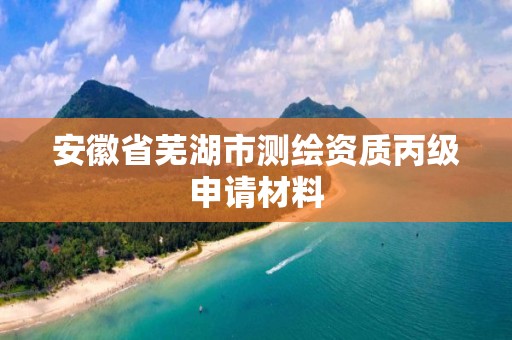 安徽省芜湖市测绘资质丙级申请材料